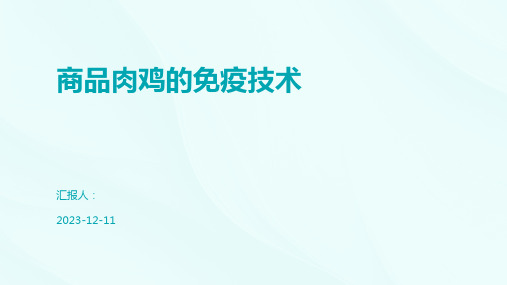 商品肉鸡的免疫技术

汇报人：

2023-12-11